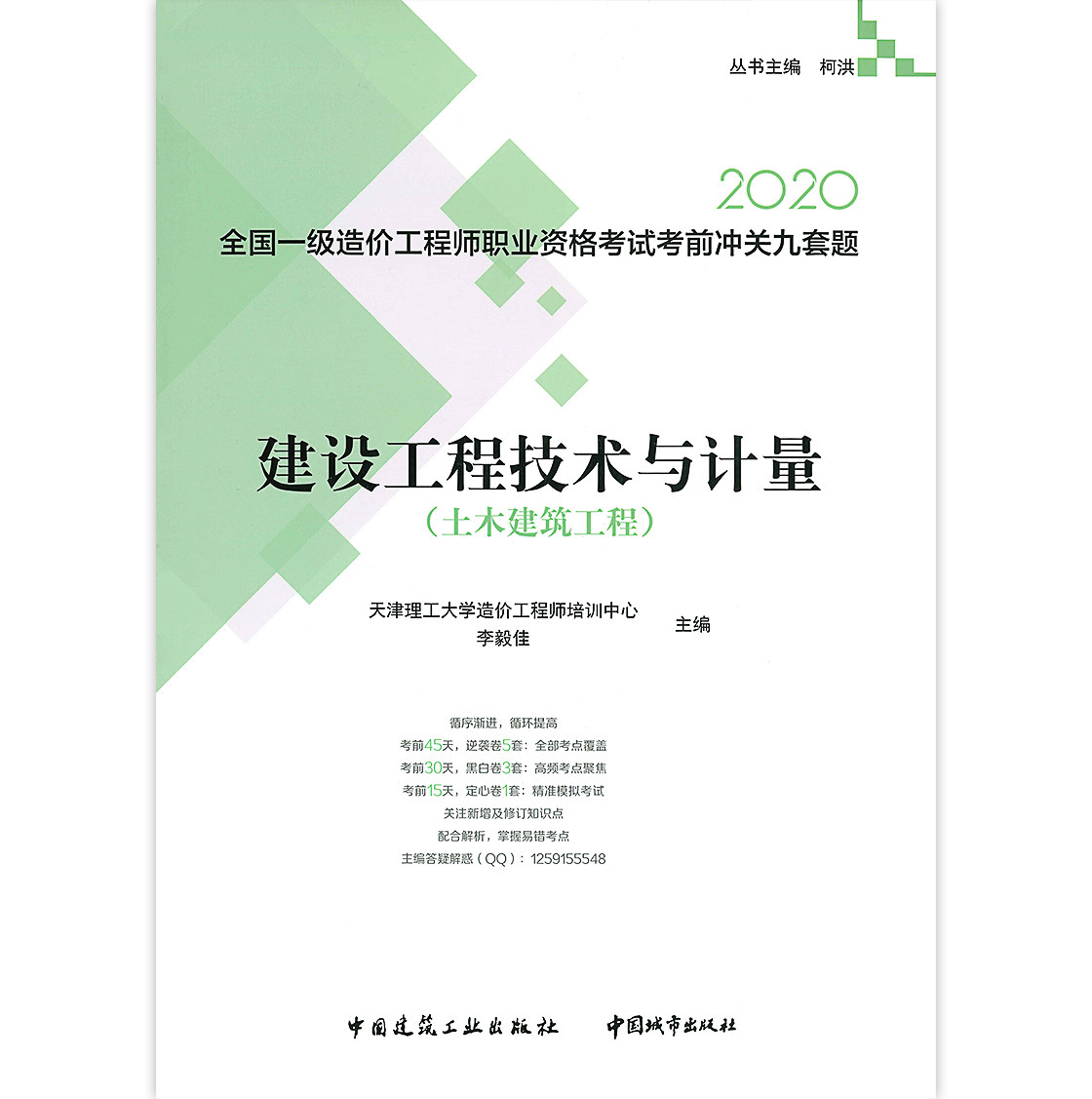 丛书主编　柯洪

2020
全国一级造价工程师职业资格考试考前冲关九套题

建设工程技术与计量
（土木建筑工程）

天津理工大学造价工程师培训中心
李毅佳
主编

循序渐进，循环提高
考前45天，逆袭卷5套：全部考点覆盖
考前30天，黑白卷3套：高频考点聚焦
考前15天，定心卷1套：精准模拟考试
关注新增及修订知识点
配合解析，掌握易错考点
主编答疑解惑（QQ）：1259155548

中国建筑工业出版社　中国城市出版社